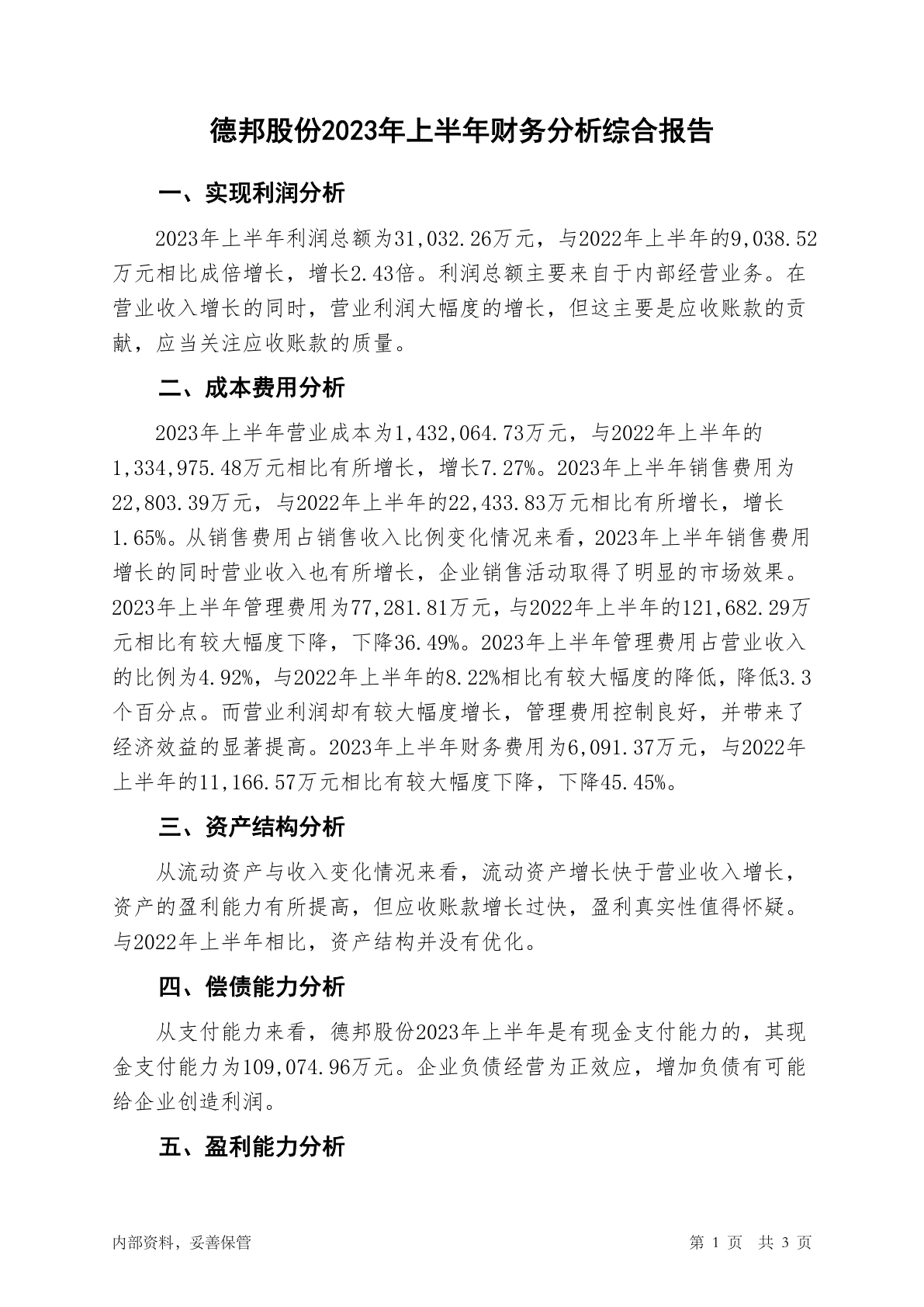 德邦股份2023年上半年财务分析综合报告

一、实现利润分析

2023年上半年利润总额为31,032.26万元，与2022年上半年的9,038.52万元相比成倍增长，增长2.43倍。利润总额主要来自于内部经营业务。在营业收入增长的同时，营业利润大幅度的增长，但这主要是应收账款的贡献，应当关注应收账款的质量。

二、成本费用分析

2023年上半年营业成本为1,432,064.73万元，与2022年上半年的1,334,975.48万元相比有所增长，增长7.27%。2023年上半年销售费用为22,803.39万元，与2022年上半年的22,433.83万元相比有所增长，增长1.65%。从销售费用占销售收入比例变化情况来看，2023年上半年销售费用增长的同时营业收入也有所增长，企业销售活动取得了明显的市场效果。2023年上半年管理费用为77,281.81万元，与2022年上半年的121,682.29万元相比有较大幅度下降，下降36.49%。2023年上半年管理费用占营业收入的比例为4.92%，与2022年上半年的8.22%相比有较大幅度的降低，降低3.3个百分点。而营业利润却有较大幅度增长，管理费用控制良好，并带来了经济效益的显著提高。2023年上半年财务费用为6,091.37万元，与2022年上半年的11,166.57万元相比有较大幅度下降，下降45.45%。

三、资产结构分析

从流动资产与收入变化情况来看，流动资产增长快于营业收入增长，资产的盈利能力有所提高，但应收账款增长过快，盈利真实性值得怀疑。与2022年上半年相比，资产结构并没有优化。

四、偿债能力分析

从支付能力来看，德邦股份2023年上半年是有现金支付能力的，其现金支付能力为109,074.96万元。企业负债经营为正效应，增加负债有可能给企业创造利润。

五、盈利能力分析

内部资料，妥善保管

第 1 页 共 3 页